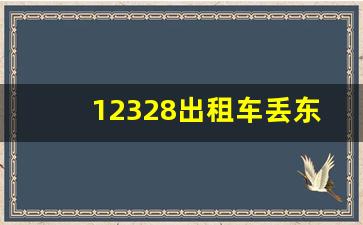 12328出租车丢东